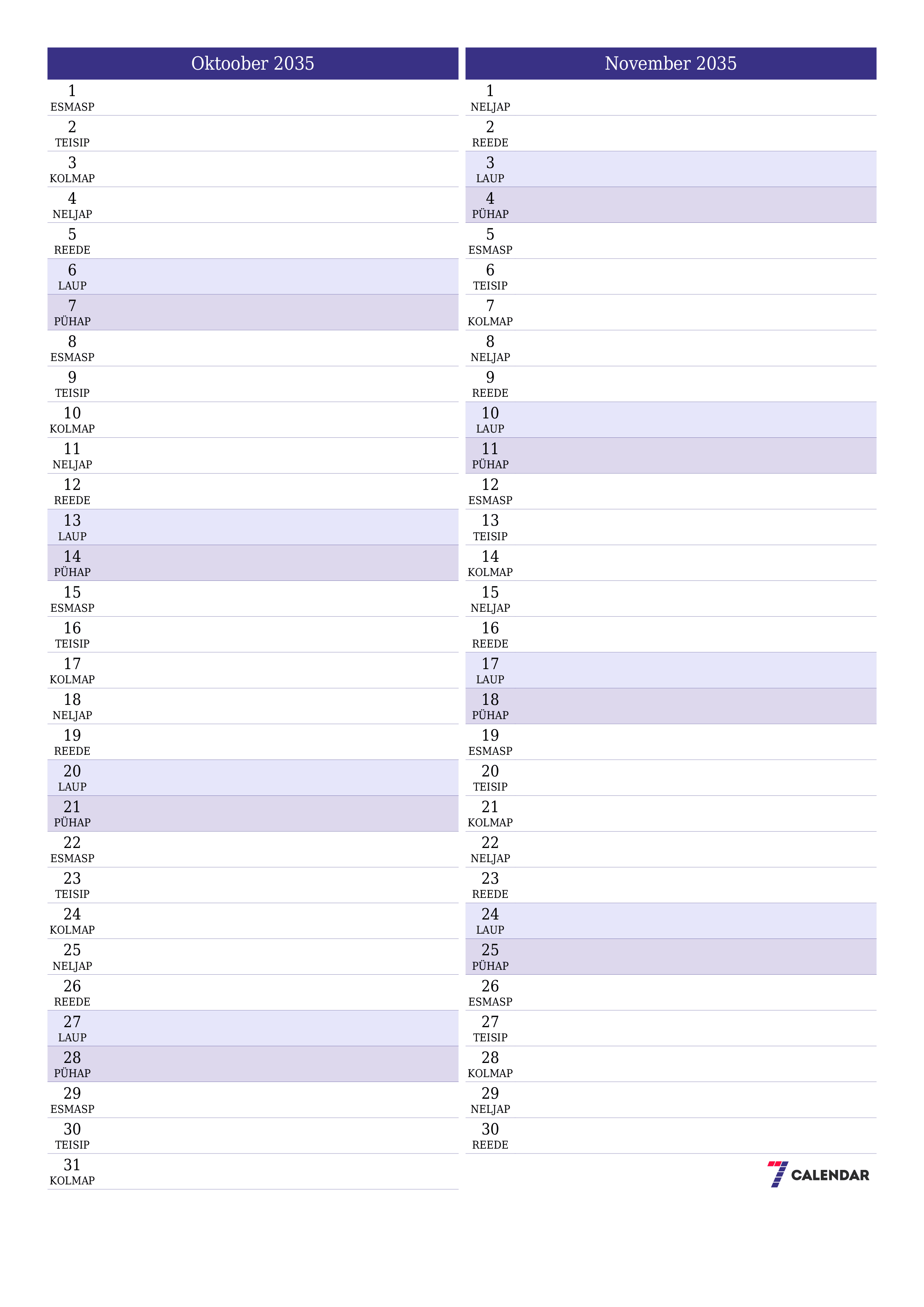 Oktoober 2035

1
ESMASP
2
TEISIP
3
KOLMAP
4
NELJAP
5
REEDE
6
LAUP
7
PÜHAP
8
ESMASP
9
TEISIP
10
KOLMAP
11
NELJAP
12
REEDE
13
LAUP
14
PÜHAP
15
ESMASP
16
TEISIP
17
KOLMAP
18
NELJAP
19
REEDE
20
LAUP
21
PÜHAP
22
ESMASP
23
TEISIP
24
KOLMAP
25
NELJAP
26
REEDE
27
LAUP
28
PÜHAP
29
ESMASP
30
TEISIP
31
KOLMAP

November 2035

1
NELJAP
2
REEDE
3
LAUP
4
PÜHAP
5
ESMASP
6
TEISIP
7
KOLMAP
8
NELJAP
9
REEDE
10
LAUP
11
PÜHAP
12
ESMASP
13
TEISIP
14
KOLMAP
15
NELJAP
16
REEDE
17
LAUP
18
PÜHAP
19
ESMASP
20
TEISIP
21
KOLMAP
22
NELJAP
23
REEDE
24
LAUP
25
PÜHAP
26
ESMASP
27
TEISIP
28
KOLMAP
29
NELJAP
30
REEDE

7 CALENDAR